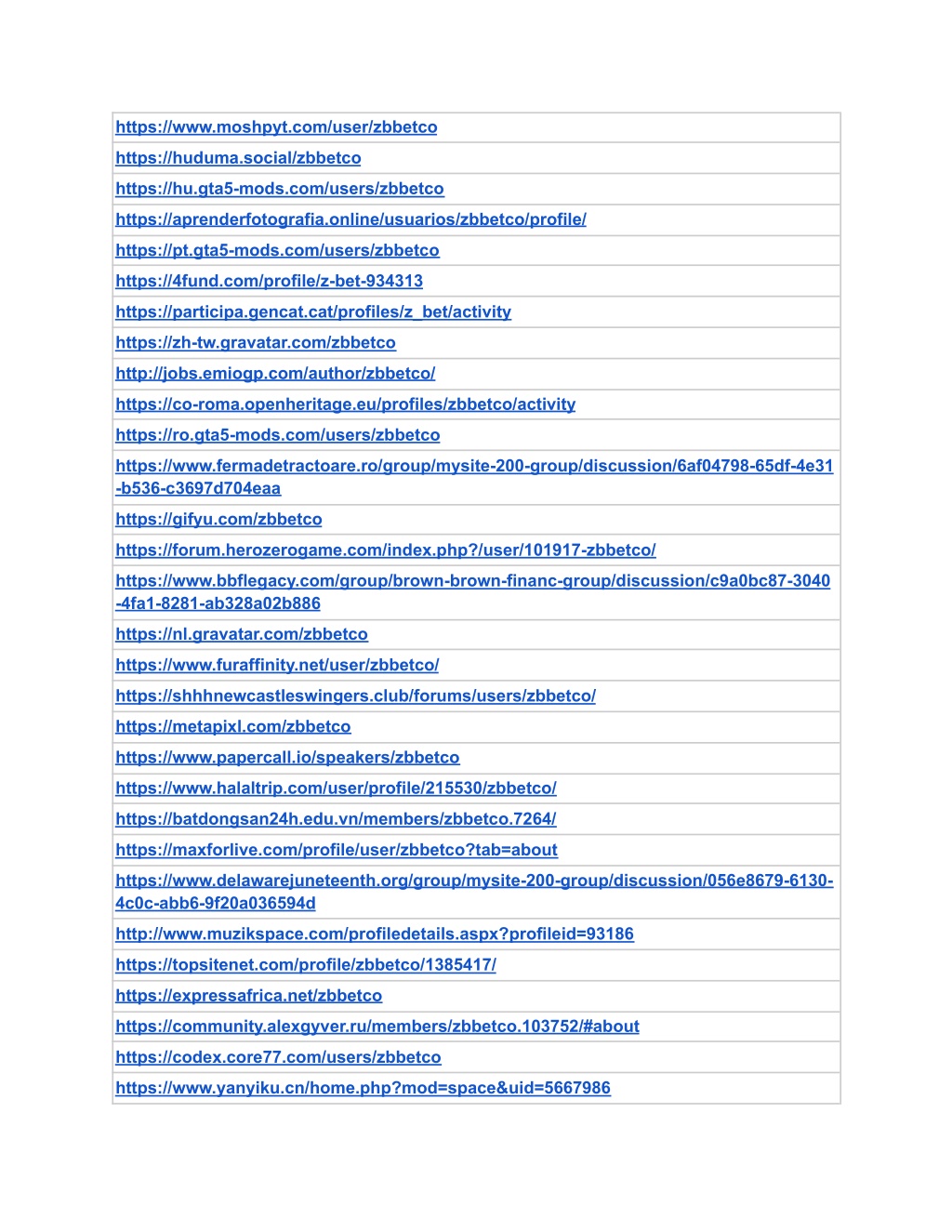 | https://www.moshpyt.com/user/zbbetco |
|---|
| https://huduma.social/zbbetco |
| https://hu.gta5-mods.com/users/zbbetco |
| https://aprenderfotografia.online/usuarios/zbbetco/profile/ |
| https://pt.gta5-mods.com/users/zbbetco |
| https://4fund.com/profile/z-bet-934313 |
| https://participa.gencat.cat/profiles/z_bet/activity |
| https://zh-tw.gravatar.com/zbbetco |
| http://jobs.emiogp.com/author/zbbetco/ |
| https://co-roma.openheritage.eu/profiles/zbbetco/activity |
| https://ro.gta5-mods.com/users/zbbetco |
| https://www.fermadetractoare.ro/group/mysite-200-group/discussion/6af04798-65df-4e31-b536-c3697d704eaa |
| https://gifyu.com/zbbetco |
| https://forum.herozerogame.com/index.php?/user/101917-zbbetco/ |
| https://www.bbflegacy.com/group/brown-brown-financ-group/discussion/c9a0bc87-3040-4fa1-8281-ab328a02b886 |
| https://nl.gravatar.com/zbbetco |
| https://www.furaffinity.net/user/zbbetco/ |
| https://shhhnewcastleswingers.club/forums/users/zbbetco/ |
| https://metapixl.com/zbbetco |
| https://www.papercall.io/speakers/zbbetco |
| https://www.halaltrip.com/user/profile/215530/zbbetco/ |
| https://batdongsan24h.edu.vn/members/zbbetco.7264/ |
| https://maxforlive.com/profile/user/zbbetco?tab=about |
| https://www.delawarejuneteenth.org/group/mysite-200-group/discussion/056e8679-6130-4c0c-abb6-9f20a036594d |
| http://www.muzikspace.com/profiledetails.aspx?profileid=93186 |
| https://topsitenet.com/profile/zbbetco/1385417/ |
| https://expressafrica.net/zbbetco |
| https://community.alexgyver.ru/members/zbbetco.103752/#about |
| https://codex.core77.com/users/zbbetco |
| https://www.yanyiku.cn/home.php?mod=space&uid=5667986 |